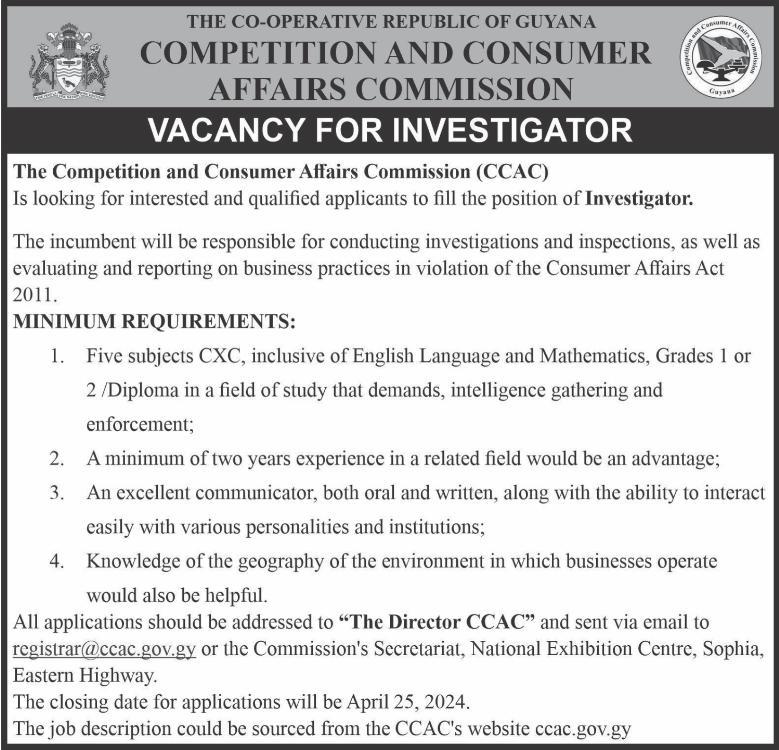 THE CO-OPERATIVE REPUBLIC OF GUYANA
COMPETITION AND CONSUMER AFFAIRS COMMISSION

Competition and Consumer Affairs Commission
Guyana

VACANCY FOR INVESTIGATOR

The Competition and Consumer Affairs Commission (CCAC)
Is looking for interested and qualified applicants to fill the position of Investigator.

The incumbent will be responsible for conducting investigations and inspections, as well as evaluating and reporting on business practices in violation of the Consumer Affairs Act 2011.

MINIMUM REQUIREMENTS:

1. Five subjects CXC, inclusive of English Language and Mathematics, Grades 1 or 2 /Diploma in a field of study that demands, intelligence gathering and enforcement;
2. A minimum of two years experience in a related field would be an advantage;
3. An excellent communicator, both oral and written, along with the ability to interact easily with various personalities and institutions;
4. Knowledge of the geography of the environment in which businesses operate would also be helpful.

All applications should be addressed to "The Director CCAC" and sent via email to registrar@ccac.gov.gy or the Commission's Secretariat, National Exhibition Centre, Sophia, Eastern Highway.
The closing date for applications will be April 25, 2024.
The job description could be sourced from the CCAC's website ccac.gov.gy